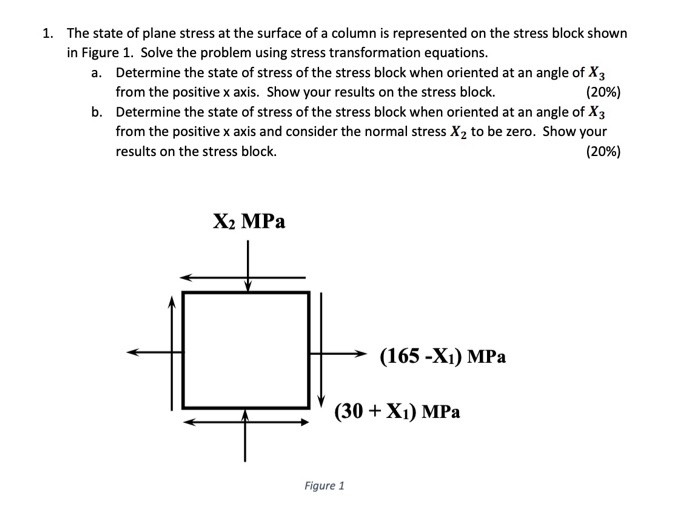 1. The state of plane stress at the surface of a column is represented on the stress block shown in Figure 1. Solve the problem using stress transformation equations.

a. Determine the state of stress of the stress block when oriented at an angle of $X_3$ from the positive x axis. Show your results on the stress block. (20%)

b. Determine the state of stress of the stress block when oriented at an angle of $X_3$ from the positive x axis and consider the normal stress $X_2$ to be zero. Show your results on the stress block. (20%)

$X_2$ MPa

$(165 - X_1)$ MPa

$(30 + X_1)$ MPa

Figure 1